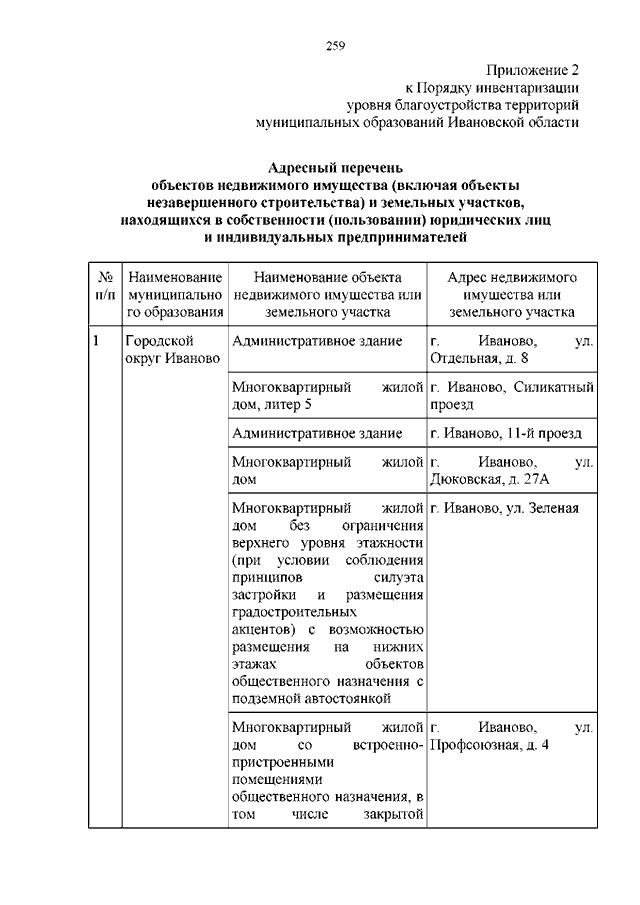 259

Приложение 2
к Порядку инвентаризации
уровня благоустройства территорий
муниципальных образований Ивановской области

Адресный перечень
объектов недвижимого имущества (включая объекты незавершенного строительства) и земельных участков, находящихся в собственности (пользовании) юридических лиц и индивидуальных предпринимателей

| № п/п | Наименование муниципального образования | Наименование объекта недвижимого имущества или земельного участка | Адрес недвижимого имущества или земельного участка |
|---|---|---|---|
| 1 | Городской округ Иваново | Административное здание | г. Иваново, ул. Отдельная, д. 8 |
| | | Многоквартирный жилой дом, литер 5 | г. Иваново, Силикатный проезд |
| | | Административное здание | г. Иваново, 11-й проезд |
| | | Многоквартирный жилой дом | г. Иваново, ул. Дюковская, д. 27А |
| | | Многоквартирный жилой дом без ограничения верхнего уровня этажности (при условии соблюдения принципов силуэта застройки и размещения градостроительных акцентов) с возможностью размещения на нижних этажах объектов общественного назначения с подземной автостоянкой | г. Иваново, ул. Зеленая |
| | | Многоквартирный жилой дом со встроенно-пристроенными помещениями общественного назначения, в том числе закрытой | г. Иваново, ул. Профсоюзная, д. 4 |